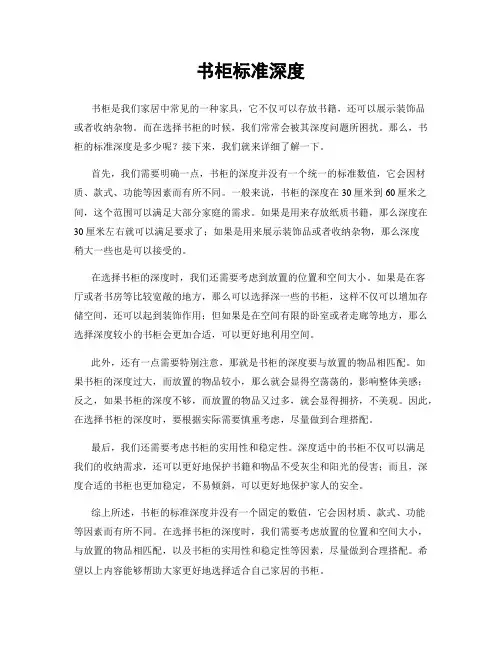 书柜标准深度

书柜是我们家居中常见的一种家具，它不仅可以存放书籍，还可以展示装饰品或者收纳杂物。而在选择书柜的时候，我们常常会被其深度问题所困扰。那么，书柜的标准深度是多少呢？接下来，我们就来详细了解一下。

首先，我们需要明确一点，书柜的深度并没有一个统一的标准数值，它会因材质、款式、功能等因素而有所不同。一般来说，书柜的深度在30厘米到60厘米之间，这个范围可以满足大部分家庭的需求。如果是用来存放纸质书籍，那么深度在30厘米左右就可以满足要求了；如果是用来展示装饰品或者收纳杂物，那么深度稍大一些也是可以接受的。

在选择书柜的深度时，我们还需要考虑到放置的位置和空间大小。如果是在客厅或者书房等比较宽敞的地方，那么可以选择深一些的书柜，这样不仅可以增加存储空间，还可以起到装饰作用；但如果是在空间有限的卧室或者走廊等地方，那么选择深度较小的书柜会更加合适，可以更好地利用空间。

此外，还有一点需要特别注意，那就是书柜的深度要与放置的物品相匹配。如果书柜的深度过大，而放置的物品较小，那么就会显得空荡荡的，影响整体美感；反之，如果书柜的深度不够，而放置的物品又过多，就会显得拥挤，不美观。因此，在选择书柜的深度时，要根据实际需要慎重考虑，尽量做到合理搭配。

最后，我们还需要考虑书柜的实用性和稳定性。深度适中的书柜不仅可以满足我们的收纳需求，还可以更好地保护书籍和物品不受灰尘和阳光的侵害；而且，深度合适的书柜也更加稳定，不易倾斜，可以更好地保护家人的安全。

综上所述，书柜的标准深度并没有一个固定的数值，它会因材质、款式、功能等因素而有所不同。在选择书柜的深度时，我们需要考虑放置的位置和空间大小，与放置的物品相匹配，以及书柜的实用性和稳定性等因素，尽量做到合理搭配。希望以上内容能够帮助大家更好地选择适合自己家居的书柜。